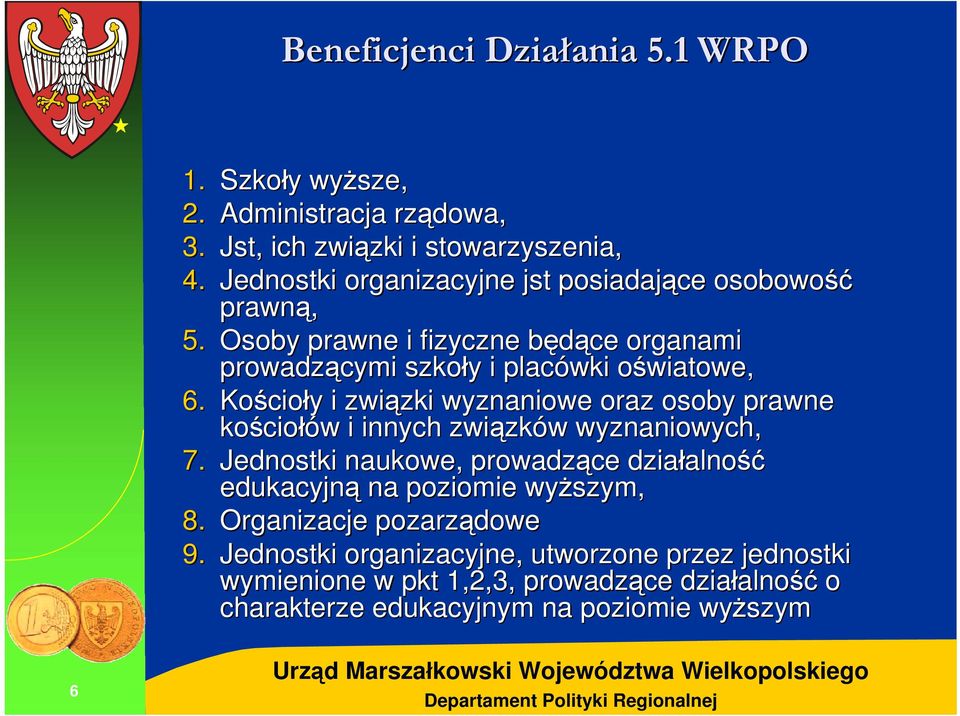 Beneficjenci Działania 5.1 WRPO

1. Szkoły wyższe,
2. Administracja rządowa,
3. Jst, ich związki i stowarzyszenia,
4. Jednostki organizacyjne jst posiadające osobowość prawną,
5. Osoby prawne i fizyczne będące organami prowadzącymi szkoły i placówki oświatowe,
6. Kościoły i związki wyznaniowe oraz osoby prawne kościołów i innych związków wyznaniowych,
7. Jednostki naukowe, prowadzące działalność edukacyjną na poziomie wyższym,
8. Organizacje pozarządowe
9. Jednostki organizacyjne, utworzone przez jednostki wymienione w pkt 1,2,3, prowadzące działalność o charakterze edukacyjnym na poziomie wyższym

6

Urząd Marszałkowski Województwa Wielkopolskiego
Departament Polityki Regionalnej